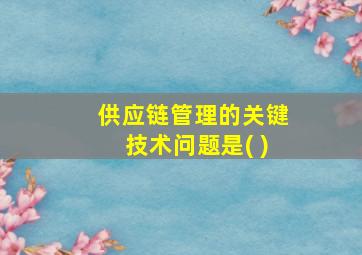 供应链管理的关键技术问题是( )